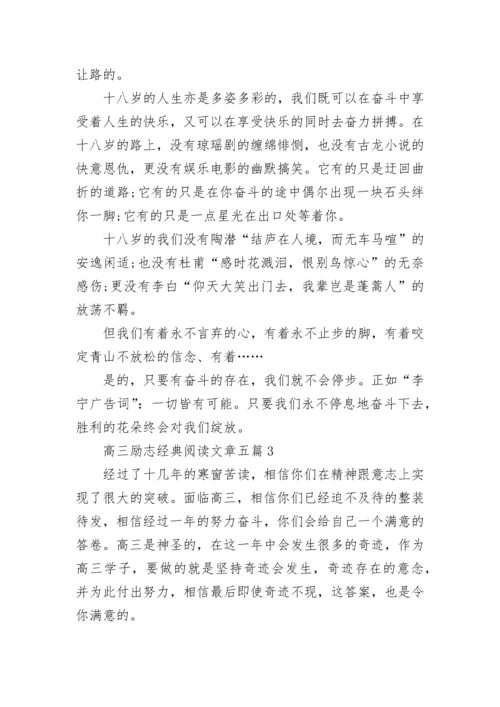 让路的。

十八岁的人生亦是多姿多彩的，我们既可以在奋斗中享受着人生的快乐，又可以在享受快乐的同时去奋力拼搏。在十八岁的路上，没有琼瑶剧的缠绵悱恻，也没有古龙小说的快意恩仇，更没有娱乐电影的幽默搞笑。它有的只是迂回曲折的道路;它有的只是在你奋斗的途中偶尔出现一块石头绊你一脚;它有的只是一点星光在出口处等着你。

十八岁的我们没有陶潜“结庐在人境，而无车马喧”的安逸闲适;也没有杜甫“感时花溅泪，恨别鸟惊心”的无奈感伤;更没有李白“仰天大笑出门去，我辈岂是蓬蒿人”的放荡不羁。

但我们有着永不言弃的心，有着永不止步的脚，有着咬定青山不放松的信念、有着……

是的，只要有奋斗的存在，我们就不会停步。正如“李宁广告词”：一切皆有可能。只要我们永不停息地奋斗下去，胜利的花朵终会对我们绽放。

高三励志经典阅读文章五篇 3

经过了十几年的寒窗苦读，相信你们在精神跟意志上实现了很大的突破。面临高三，相信你们已经迫不及待的整装待发，相信经过一年的努力奋斗，你们会给自己一个满意的答卷。高三是神圣的，在这一年中会发生很多的奇迹，作为高三学子，要做的就是坚持奇迹会发生，奇迹存在的意念，并为此付出努力，相信最后即使奇迹不现，这答案，也是令你满意的。